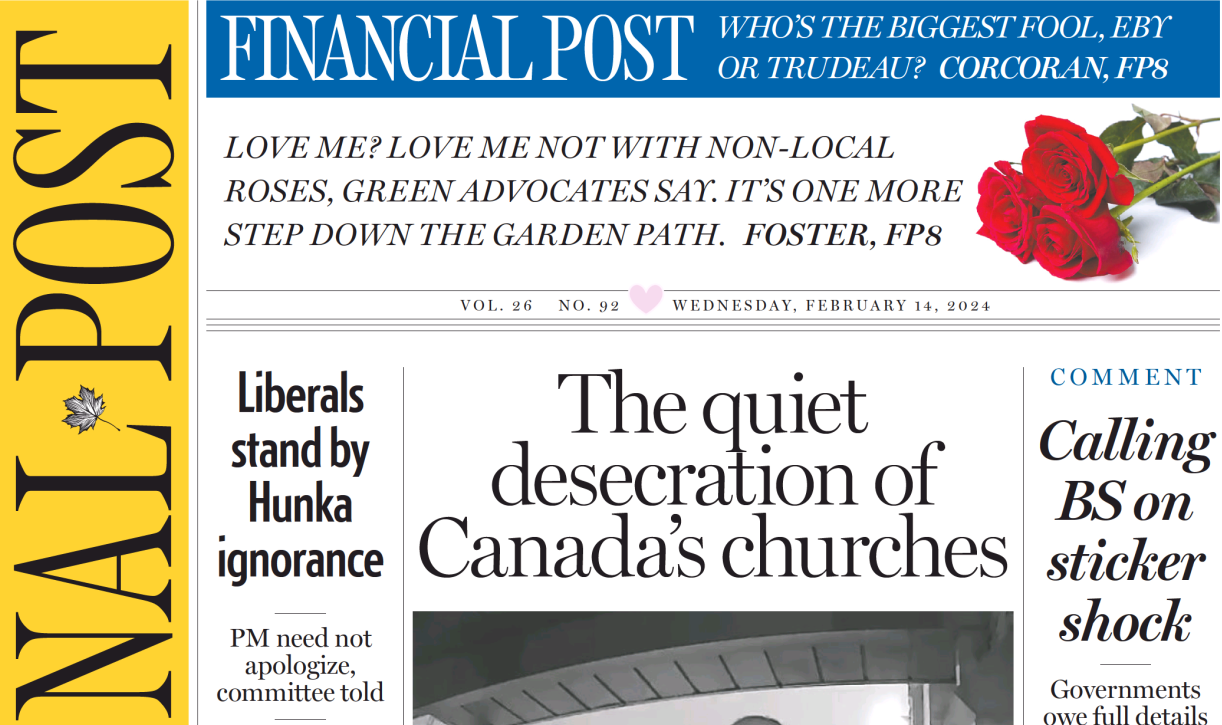 NAL POST

FINANCIAL POST WHO'S THE BIGGEST FOOL, EBY OR TRUDEAU? CORCORAN, FP8

LOVE ME? LOVE ME NOT WITH NON-LOCAL ROSES, GREEN ADVOCATES SAY. IT'S ONE MORE STEP DOWN THE GARDEN PATH. FOSTER, FP8

VOL. 26 NO. 92 WEDNESDAY, FEBRUARY 14, 2024

Liberals stand by Hunka ignorance

PM need not apologize, committee told

The quiet desecration of Canada's churches

COMMENT

Calling BS on sticker shock

Governments owe full details